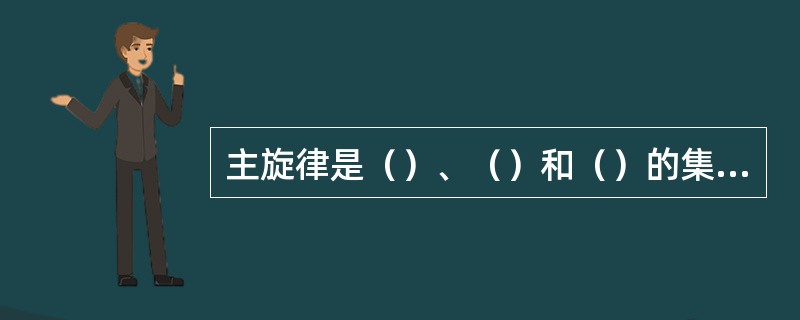 主旋律是（）、（）和（）的集...